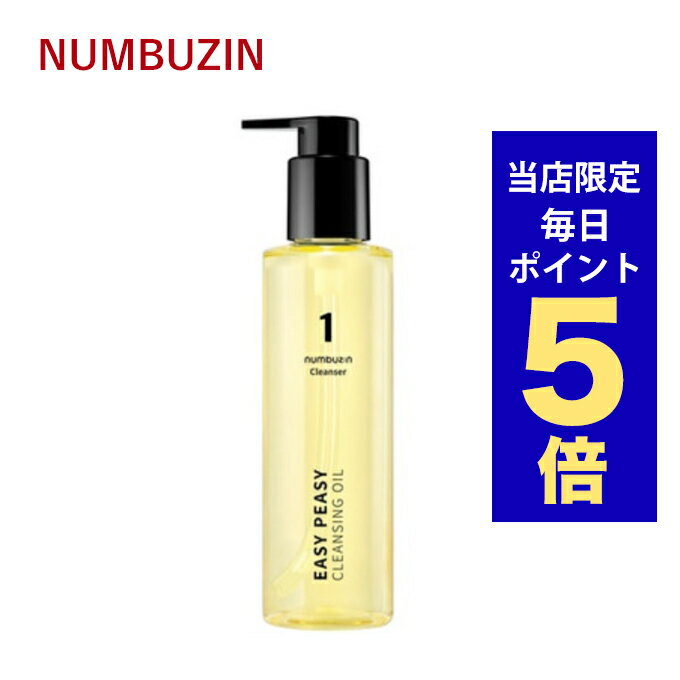 NUMBUZIN

1
numbuzin
Cleanser

EASY PEASY
CLEANSING OIL

当店限定
毎日
ポイント
5
倍